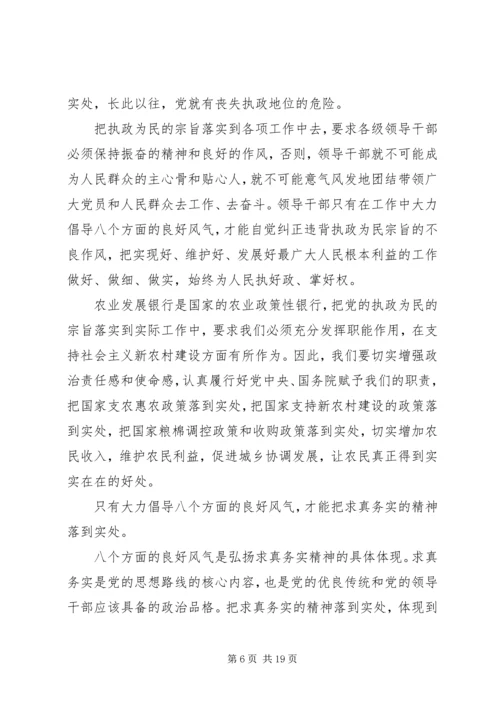 实处，长此以往，党就有丧失执政地位的危险。

把执政为民的宗旨落实到各项工作中去，要求各级领导干部必须保持振奋的精神和良好的作风，否则，领导干部就不可能成为人民群众的主心骨和贴心人，就不可能意气风发地团结带领广大党员和人民群众去工作、去奋斗。领导干部只有在工作中大力倡导八个方面的良好风气，才能自觉纠正违背执政为民宗旨的不良作风，把实现好、维护好、发展好最广大人民根本利益的工作做好、做细、做实，始终为人民执好政、掌好权。

农业发展银行是国家的农业政策性银行，把党的执政为民的宗旨落实到实际工作中，要求我们必须充分发挥职能作用，在支持社会主义新农村建设方面有所作为。因此，我们要切实增强政治责任感和使命感，认真履行好党中央、国务院赋予我们的职责，把国家支农惠农政策落到实处，把国家支持新农村建设的政策落到实处，把国家粮棉调控政策和收购政策落到实处，切实增加农民收入，维护农民利益，促进城乡协调发展，让农民真正得到实实在在的好处。

只有大力倡导八个方面的良好风气，才能把求真务实的精神落到实处。

八个方面的良好风气是弘扬求真务实精神的具体体现。求真务实是党的思想路线的核心内容，也是党的优良传统和党的领导干部应该具备的政治品格。把求真务实的精神落到实处，体现到

第 6 页 共 19 页